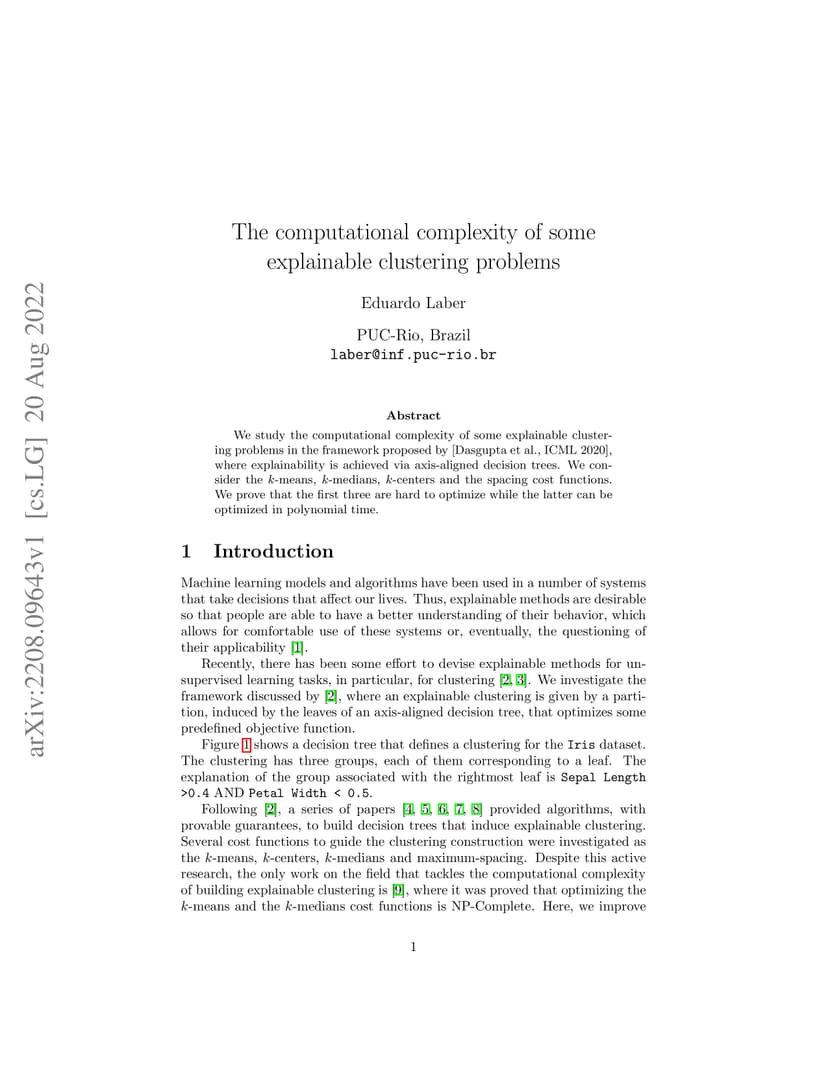 arXiv:2208.09643v1 [cs.LG] 20 Aug 2022

The computational complexity of some explainable clustering problems

Eduardo Laber

PUC-Rio, Brazil
laber@inf.puc-rio.br

Abstract

We study the computational complexity of some explainable clustering problems in the framework proposed by [Dasgupta et al., ICML 2020], where explainability is achieved via axis-aligned decision trees. We consider the $k$-means, $k$-medians, $k$-centers and the spacing cost functions. We prove that the first three are hard to optimize while the latter can be optimized in polynomial time.

1 Introduction

Machine learning models and algorithms have been used in a number of systems that take decisions that affect our lives. Thus, explainable methods are desirable so that people are able to have a better understanding of their behavior, which allows for comfortable use of these systems or, eventually, the questioning of their applicability [1].

Recently, there has been some effort to devise explainable methods for unsupervised learning tasks, in particular, for clustering [2, 3]. We investigate the framework discussed by [2], where an explainable clustering is given by a partition, induced by the leaves of an axis-aligned decision tree, that optimizes some predefined objective function.

Figure 1 shows a decision tree that defines a clustering for the Iris dataset. The clustering has three groups, each of them corresponding to a leaf. The explanation of the group associated with the rightmost leaf is Sepal Length >0.4 AND Petal Width < 0.5.

Following [2], a series of papers [4, 5, 6, 7, 8] provided algorithms, with provable guarantees, to build decision trees that induce explainable clustering. Several cost functions to guide the clustering construction were investigated as the $k$-means, $k$-centers, $k$-medians and maximum-spacing. Despite this active research, the only work on the field that tackles the computational complexity of building explainable clustering is [9], where it was proved that optimizing the $k$-means and the $k$-medians cost functions is NP-Complete. Here, we improve

1